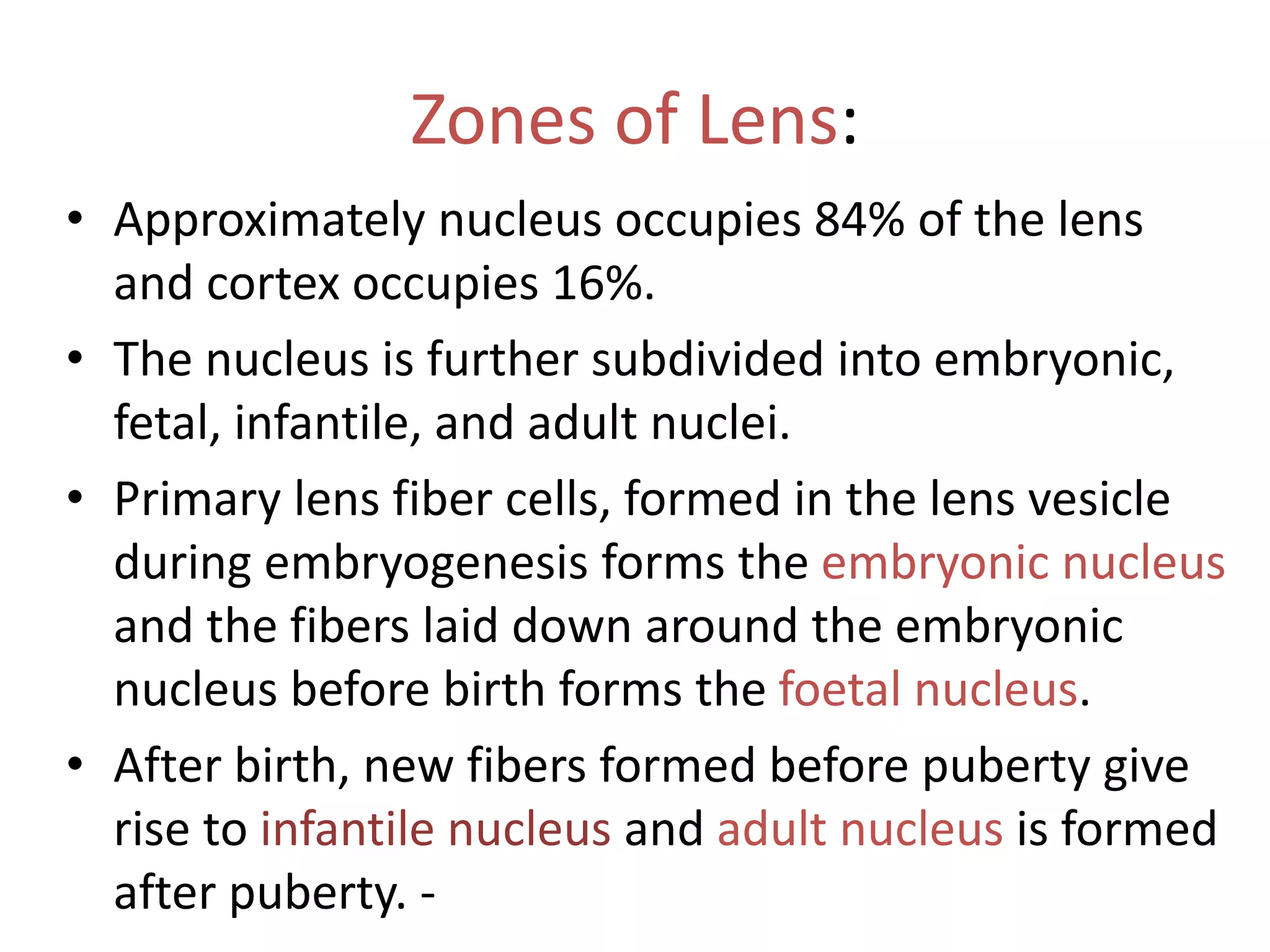 Zones of Lens:

• Approximately nucleus occupies 84% of the lens and cortex occupies 16%.

• The nucleus is further subdivided into embryonic, fetal, infantile, and adult nuclei.

• Primary lens fiber cells, formed in the lens vesicle during embryogenesis forms the embryonic nucleus and the fibers laid down around the embryonic nucleus before birth forms the foetal nucleus.

• After birth, new fibers formed before puberty give rise to infantile nucleus and adult nucleus is formed after puberty. -